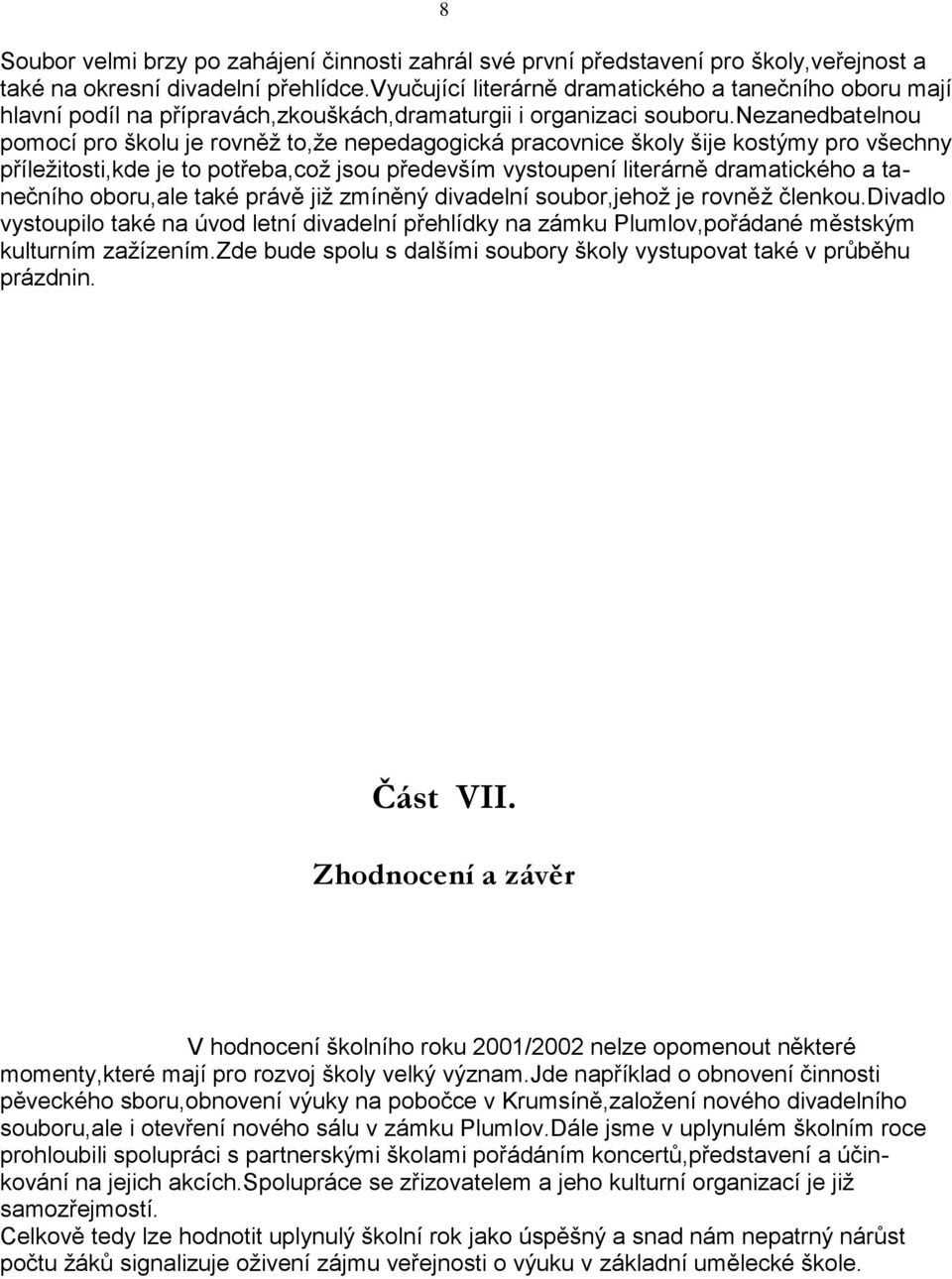 8

Soubor velmi brzy po zahájení činnosti zahrál své první představení pro školy,veřejnost a také na okresní divadelní přehlídce.Vyučující literárně dramatického a tanečního oboru mají hlavní podíl na přípravách,zkouškách,dramaturgii i organizaci souboru.Nezanedbatelnou pomocí pro školu je rovněž to,že nepedagogická pracovnice školy šije kostýmy pro všechny příležitosti,kde je to potřeba,což jsou především vystoupení literárně dramatického a tanečního oboru,ale také právě již zmíněný divadelní soubor,jehož je rovněž členkou.Divadlo vystoupilo také na úvod letní divadelní přehlídky na zámku Plumlov,pořádané městským kulturním zažízením.Zde bude spolu s dalšími soubory školy vystupovat také v průběhu prázdnin.

Část VII.

Zhodnocení a závěr

V hodnocení školního roku 2001/2002 nelze opomenout některé momenty,které mají pro rozvoj školy velký význam.Jde například o obnovení činnosti pěveckého sboru,obnovení výuky na pobočce v Krumsíně,založení nového divadelního souboru,ale i otevření nového sálu v zámku Plumlov.Dále jsme v uplynulém školním roce prohloubili spolupráci s partnerskými školami pořádáním koncertů,představení a účinkování na jejich akcích.Spolupráce se zřizovatelem a jeho kulturní organizací je již samozřejmostí.
Celkově tedy lze hodnotit uplynulý školní rok jako úspěšný a snad nám nepatrný nárůst počtu žáků signalizuje oživení zájmu veřejnosti o výuku v základní umělecké škole.